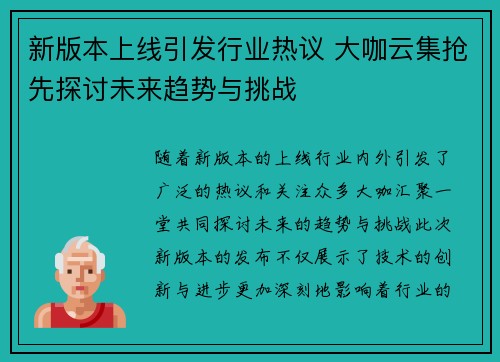 新版本上线引发行业热议 大咖云集抢先探讨未来趋势与挑战

随着新版本的上线行业内外引发了广泛的热议和关注众多大咖汇聚一堂共同探讨未来的趋势与挑战此次新版本的发布不仅展示了技术的创新与进步更加深刻地影响着行业的